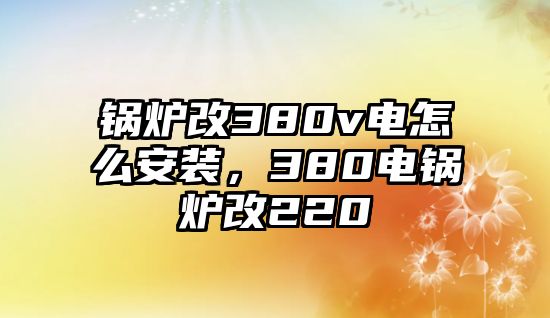 锅炉改380v电怎么安装，380电锅炉改220